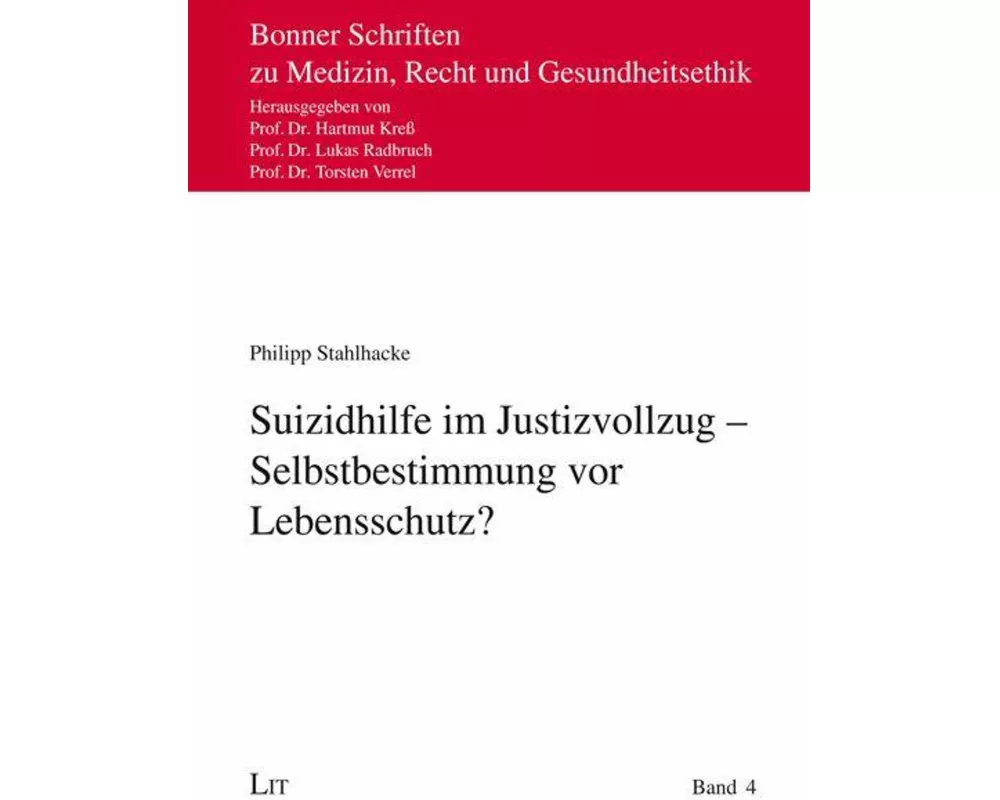 Bonner Schriften
zu Medizin, Recht und Gesundheitsethik

Herausgegeben von
Prof. Dr. Hartmut Kreß
Prof. Dr. Lukas Radbruch
Prof. Dr. Torsten Verrel

Philipp Stahlhacke

Suizidhilfe im Justizvollzug – Selbstbestimmung vor Lebensschutz?

LIT

Band 4